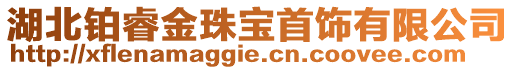 湖北铂睿金珠宝首饰有限公司
http://xflenamaggie.cn.coovee.com